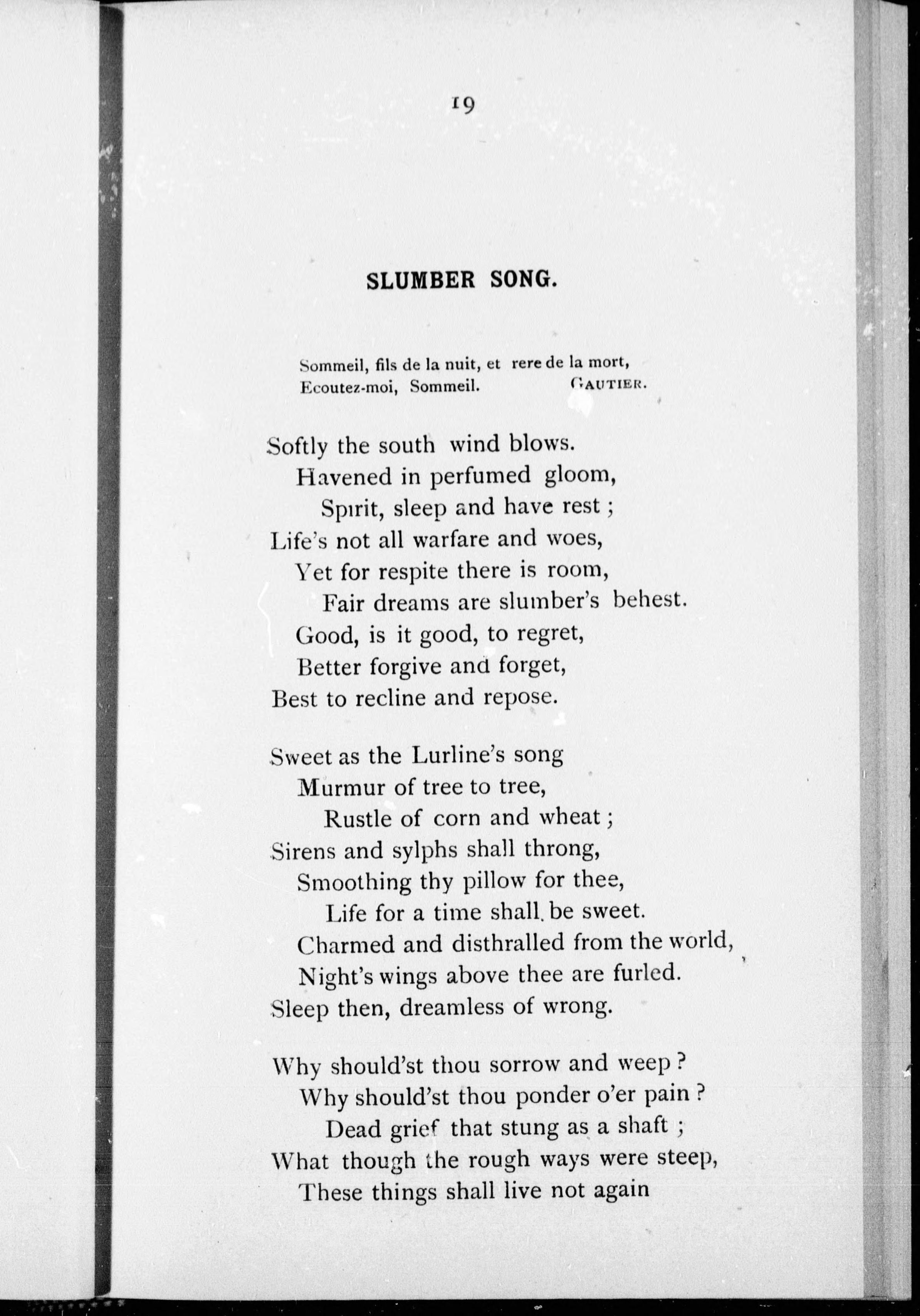 19

SLUMBER SONG.

Sommeil, fils de la nuit, et rere de la mort,
Ecoutez-moi, Sommeil. GAUTIER.

Softly the south wind blows.
Havened in perfumed gloom,
Spirit, sleep and have rest ;
Life's not all warfare and woes,
Yet for respite there is room,
Fair dreams are slumber's behest.
Good, is it good, to regret,
Better forgive and forget,
Best to recline and repose.

Sweet as the Lurline's song
Murmur of tree to tree,
Rustle of corn and wheat ;
Sirens and sylphs shall throng,
Smoothing thy pillow for thee,
Life for a time shall be sweet.
Charmed and disthralled from the world,
Night's wings above thee are furled.
Sleep then, dreamless of wrong.

Why should'st thou sorrow and weep ?
Why should'st thou ponder o'er pain ?
Dead grief that stung as a shaft ;
What though the rough ways were steep,
These things shall live not again